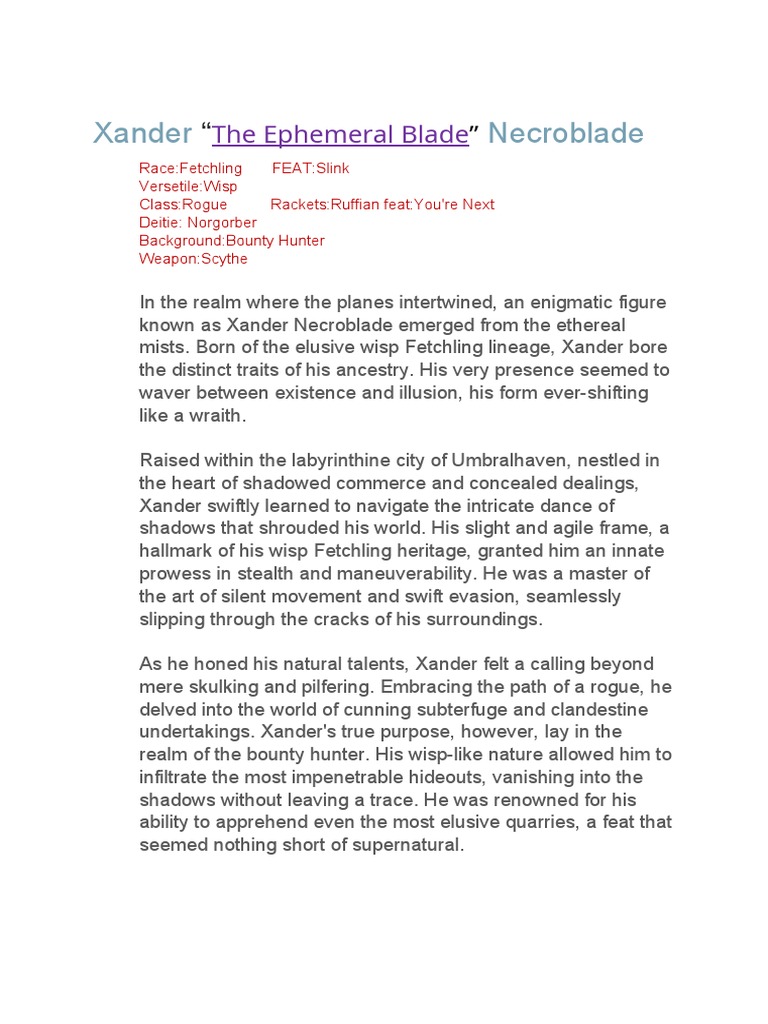 Xander “The Ephemeral Blade” Necroblade

Race:Fetchling FEAT:Slink
Versetile:Wisp
Class:Rogue Rackets:Ruffian feat:You're Next
Deitie: Norgorber
Background:Bounty Hunter
Weapon:Scythe

In the realm where the planes intertwined, an enigmatic figure known as Xander Necroblade emerged from the ethereal mists. Born of the elusive wisp Fetchling lineage, Xander bore the distinct traits of his ancestry. His very presence seemed to waver between existence and illusion, his form ever-shifting like a wraith.

Raised within the labyrinthine city of Umbralhaven, nestled in the heart of shadowed commerce and concealed dealings, Xander swiftly learned to navigate the intricate dance of shadows that shrouded his world. His slight and agile frame, a hallmark of his wisp Fetchling heritage, granted him an innate prowess in stealth and maneuverability. He was a master of the art of silent movement and swift evasion, seamlessly slipping through the cracks of his surroundings.

As he honed his natural talents, Xander felt a calling beyond mere skulking and pilfering. Embracing the path of a rogue, he delved into the world of cunning subterfuge and clandestine undertakings. Xander's true purpose, however, lay in the realm of the bounty hunter. His wisp-like nature allowed him to infiltrate the most impenetrable hideouts, vanishing into the shadows without leaving a trace. He was renowned for his ability to apprehend even the most elusive quarries, a feat that seemed nothing short of supernatural.